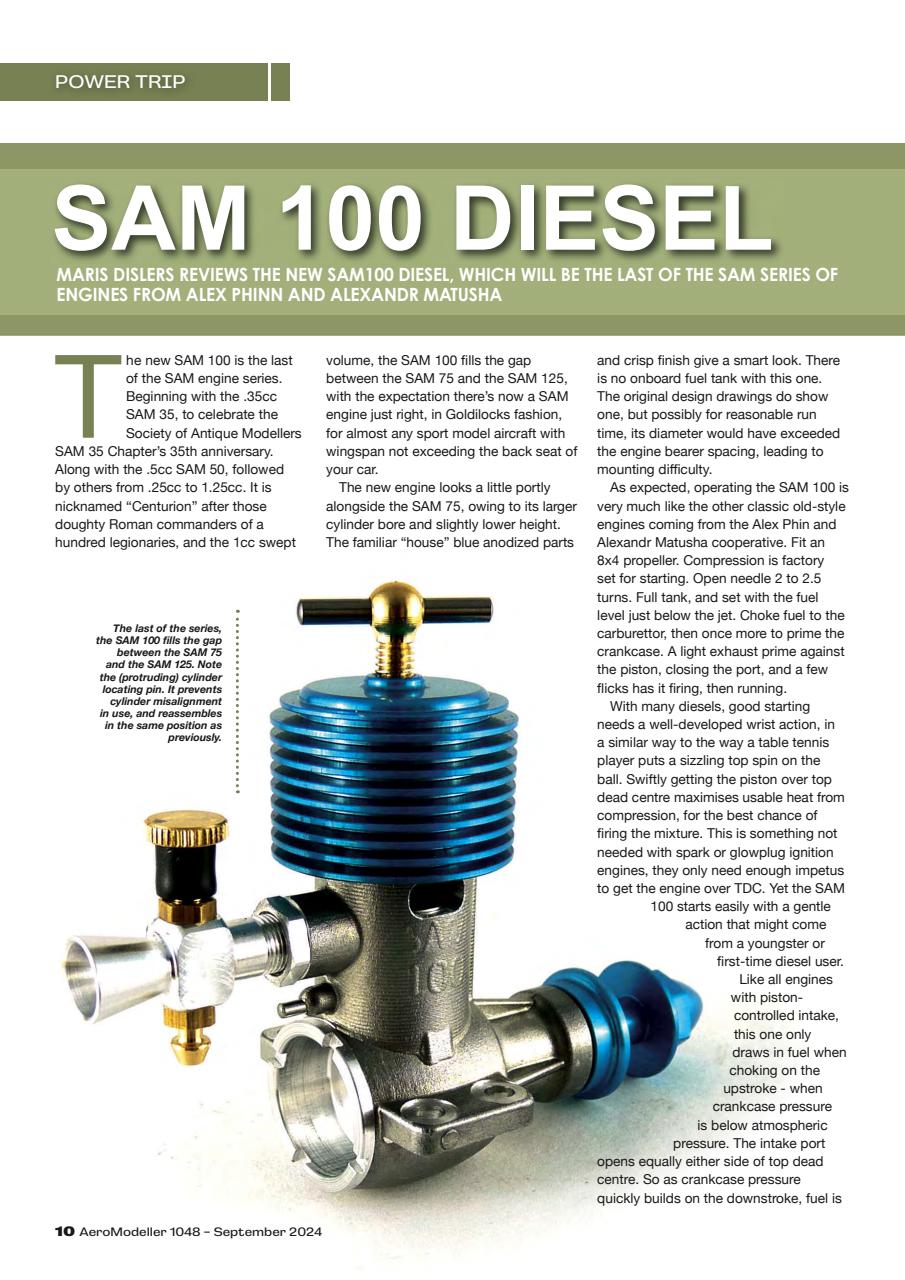 POWER TRIP

SAM 100 DIESEL

MARIS DISLERS REVIEWS THE NEW SAM100 DIESEL, WHICH WILL BE THE LAST OF THE SAM SERIES OF ENGINES FROM ALEX PHINN AND ALEXANDR MATUSHA

The new SAM 100 is the last of the SAM engine series. Beginning with the .35cc SAM 35, to celebrate the Society of Antique Modellers SAM 35 Chapter's 35th anniversary. Along with the .5cc SAM 50, followed by others from .25cc to 1.25cc. It is nicknamed "Centurion" after those doughty Roman commanders of a hundred legionaries, and the 1cc swept volume, the SAM 100 fills the gap between the SAM 75 and the SAM 125, with the expectation there's now a SAM engine just right, in Goldilocks fashion, for almost any sport model aircraft with wingspan not exceeding the back seat of your car.

The new engine looks a little portly alongside the SAM 75, owing to its larger cylinder bore and slightly lower height. The familiar "house" blue anodized parts and crisp finish give a smart look. There is no onboard fuel tank with this one. The original design drawings do show one, but possibly for reasonable run time, its diameter would have exceeded the engine bearer spacing, leading to mounting difficulty.

As expected, operating the SAM 100 is very much like the other classic old-style engines coming from the Alex Phin and Alexandr Matusha cooperative. Fit an 8x4 propeller. Compression is factory set for starting. Open needle 2 to 2.5 turns. Full tank, and set with the fuel level just below the jet. Choke fuel to the carburettor, then once more to prime the crankcase. A light exhaust prime against the piston, closing the port, and a few flicks has it firing, then running.

With many diesels, good starting needs a well-developed wrist action, in a similar way to the way a table tennis player puts a sizzling top spin on the ball. Swiftly getting the piston over top dead centre maximises usable heat from compression, for the best chance of firing the mixture. This is something not needed with spark or glowplug ignition engines, they only need enough impetus to get the engine over TDC. Yet the SAM 100 starts easily with a gentle action that might come from a youngster or first-time diesel user.

Like all engines with piston-controlled intake, this one only draws in fuel when choking on the upstroke - when crankcase pressure is below atmospheric pressure. The intake port opens equally either side of top dead centre. So as crankcase pressure quickly builds on the downstroke, fuel is

The last of the series, the SAM 100 fills the gap between the SAM 75 and the SAM 125. Note the (protruding) cylinder locating pin. It prevents cylinder misalignment in use, and reassembles in the same position as previously.

SAM 100

10 AeroModeller 1048 - September 2024